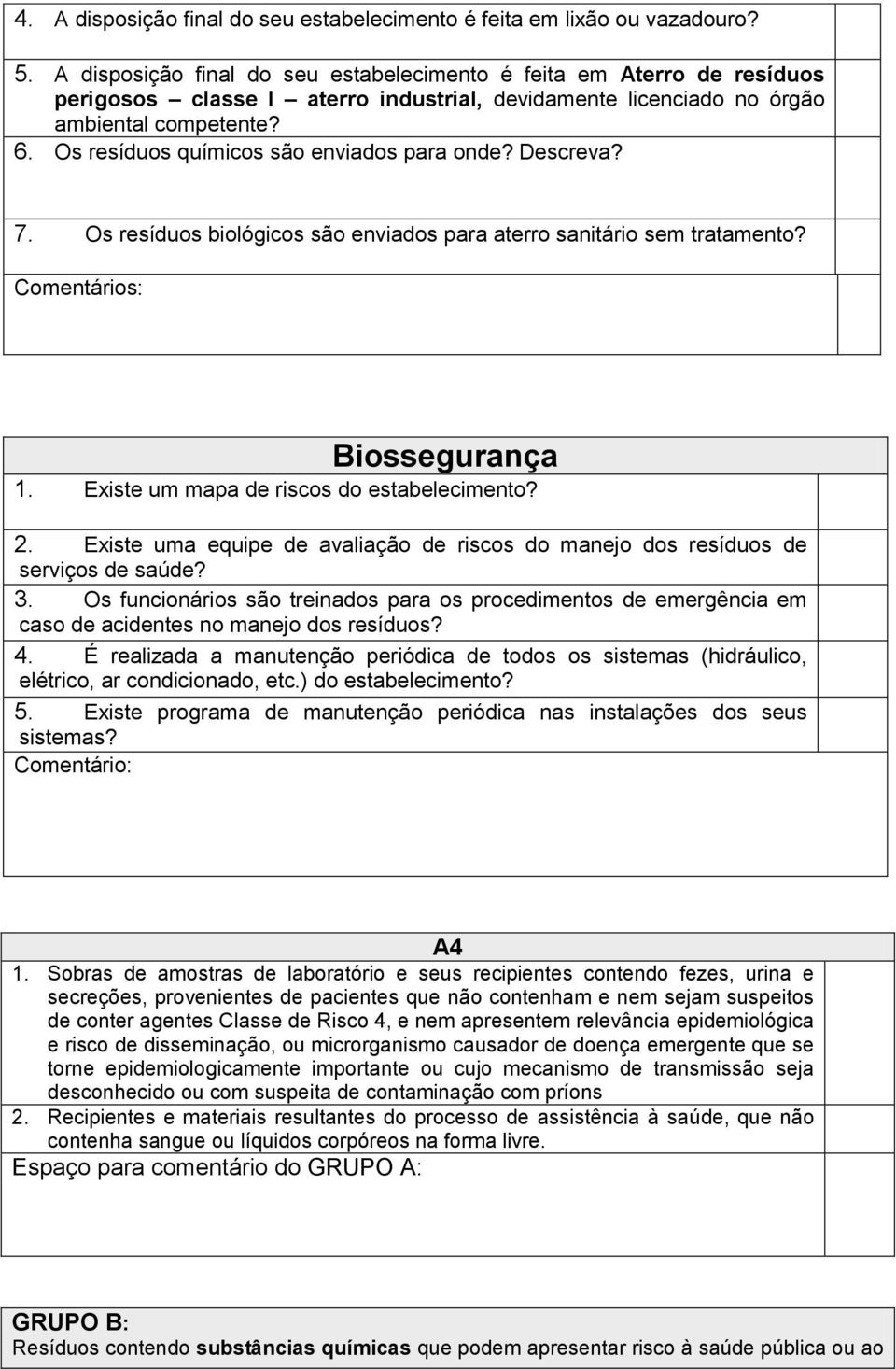 4. A disposição final do seu estabelecimento é feita em lixão ou vazadouro?

5. A disposição final do seu estabelecimento é feita em Aterro de resíduos perigosos – classe I – aterro industrial, devidamente licenciado no órgão ambiental competente?

6. Os resíduos químicos são enviados para onde? Descreva?

7. Os resíduos biológicos são enviados para aterro sanitário sem tratamento?

Comentários:

Biossegurança

1. Existe um mapa de riscos do estabelecimento?

2. Existe uma equipe de avaliação de riscos do manejo dos resíduos de serviços de saúde?

3. Os funcionários são treinados para os procedimentos de emergência em caso de acidentes no manejo dos resíduos?

4. É realizada a manutenção periódica de todos os sistemas (hidráulico, elétrico, ar condicionado, etc.) do estabelecimento?

5. Existe programa de manutenção periódica nas instalações dos seus sistemas?

Comentário:

A4

1. Sobras de amostras de laboratório e seus recipientes contendo fezes, urina e secreções, provenientes de pacientes que não contenham e nem sejam suspeitos de conter agentes Classe de Risco 4, e nem apresentem relevância epidemiológica e risco de disseminação, ou microrganismo causador de doença emergente que se torne epidemiologicamente importante ou cujo mecanismo de transmissão seja desconhecido ou com suspeita de contaminação com príons

2. Recipientes e materiais resultantes do processo de assistência à saúde, que não contenha sangue ou líquidos corpóreos na forma livre.

Espaço para comentário do GRUPO A:

GRUPO B:
Resíduos contendo substâncias químicas que podem apresentar risco à saúde pública ou ao